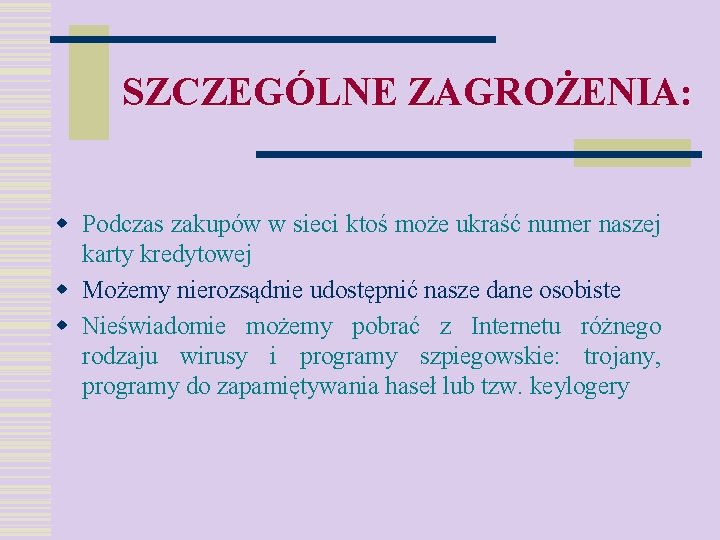 SZCZEGÓLNE ZAGROŻENIA:

Podczas zakupów w sieci ktoś może ukraść numer naszej karty kredytowej

Możemy nierozsądnie udostępnić nasze dane osobiste

Nieświadomie możemy pobrać z Internetu różnego rodzaju wirusy i programy szpiegowskie: trojany, programy do zapamiętywania haseł lub tzw. keylogery